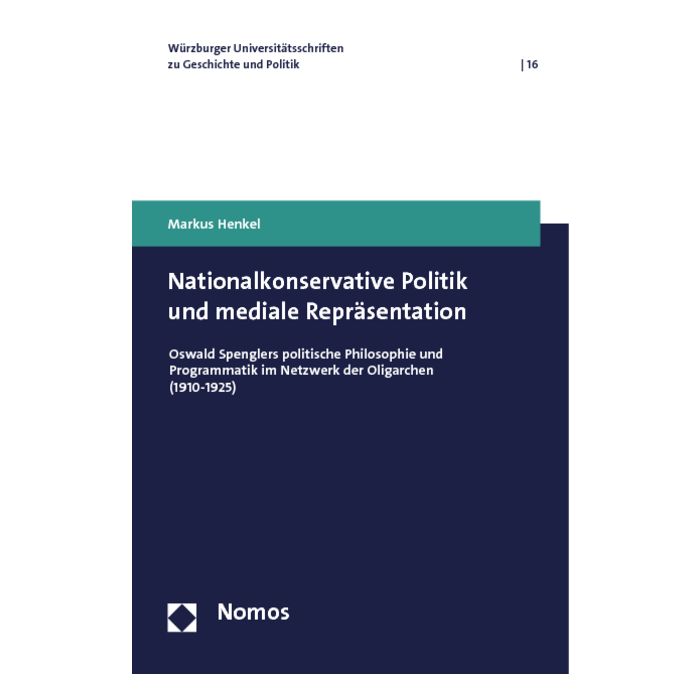 Würzburger Universitätsschriften
zu Geschichte und Politik
| 16

Markus Henkel

Nationalkonservative Politik
und mediale Repräsentation

Oswald Spenglers politische Philosophie und Programmatik im Netzwerk der Oligarchen (1910-1925)

Nomos